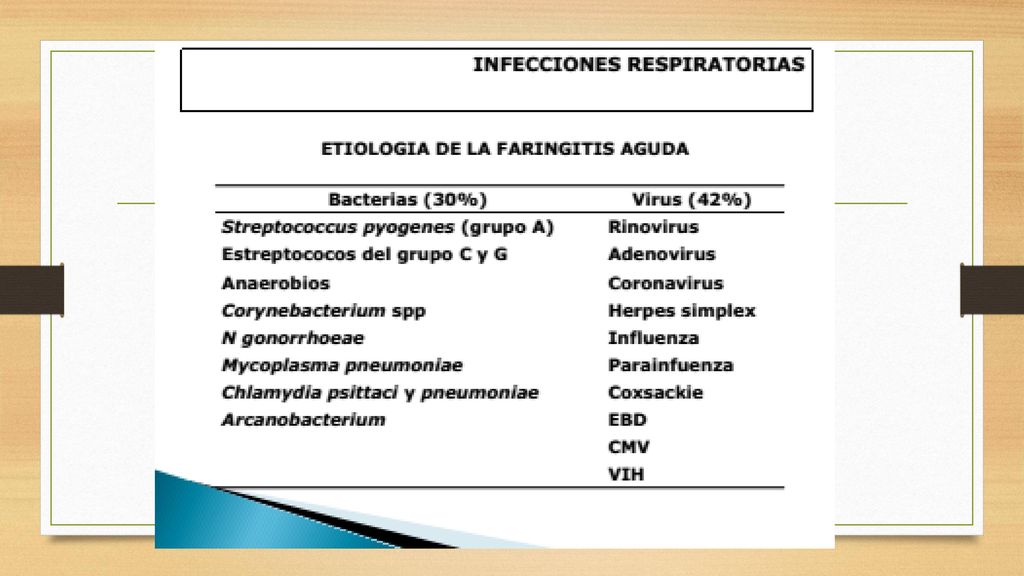 INFECCIONES RESPIRATORIAS

ETIOLOGIA DE LA FARINGITIS AGUDA

| Bacterias (30%) | Virus (42%) |
|---|---|
| Streptococcus pyogenes (grupo A) | Rinovirus |
| Estreptococos del grupo C y G | Adenovirus |
| Anaerobios | Coronavirus |
| Corynebacterium spp | Herpes simplex |
| N gonorrhoeae | Influenza |
| Mycoplasma pneumoniae | Parainfuenza |
| Chlamydia psittaci y pneumoniae | Coxsackie |
| Arcanobacterium | EBD |
| | CMV |
| | VIH |